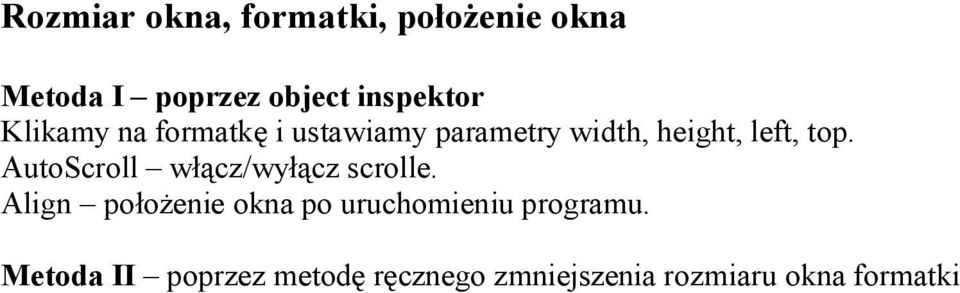 Rozmiar okna, formatki, położenie okna

Metoda I – poprzez object inspektor
Klikamy na formatkę i ustawiamy parametry width, height, left, top.
AutoScroll – włącz/wyłącz scrolle.
Align – położenie okna po uruchomieniu programu.

Metoda II – poprzez metodę ręcznego zmniejszenia rozmiaru okna formatki